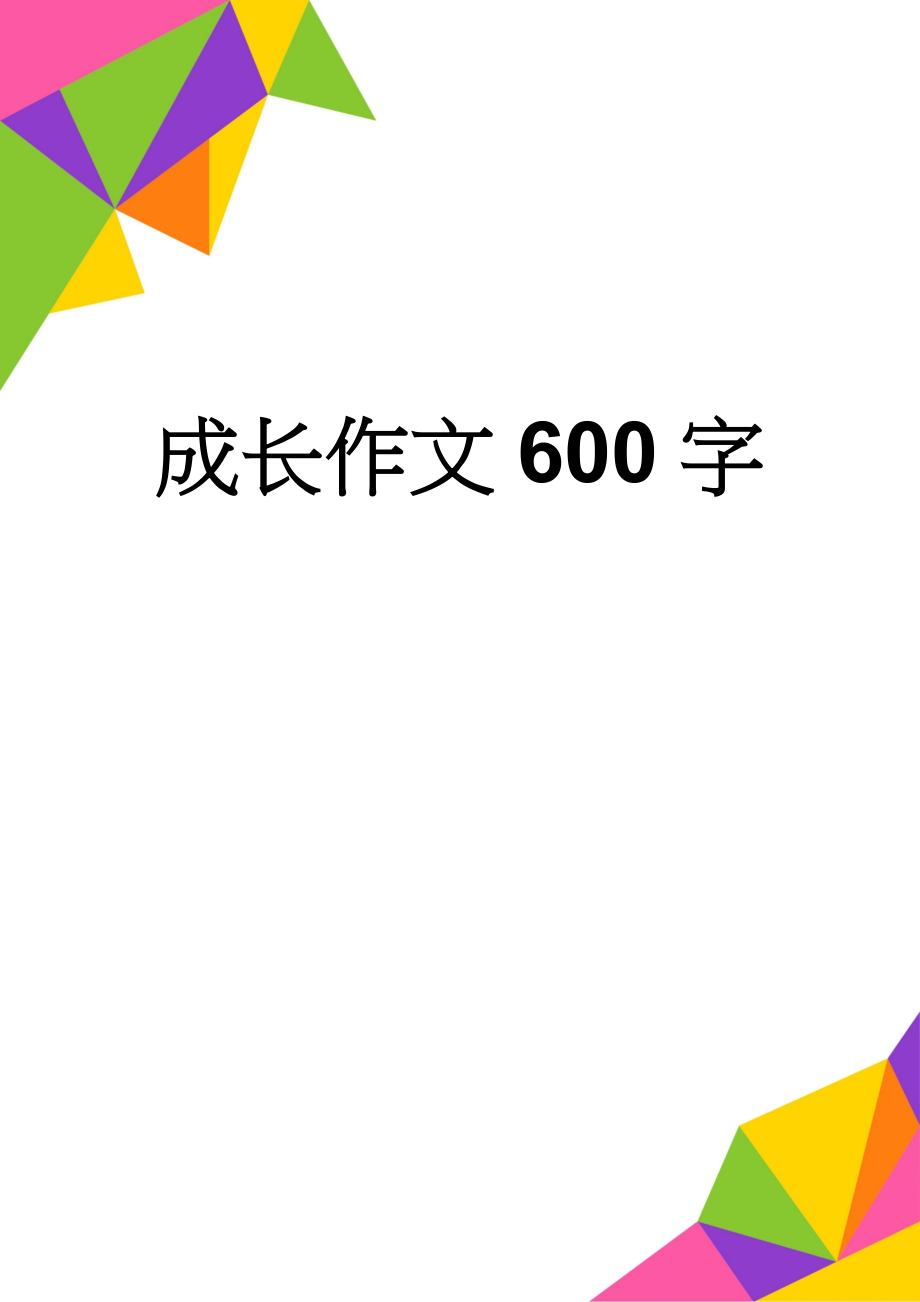 成长作文 600 字